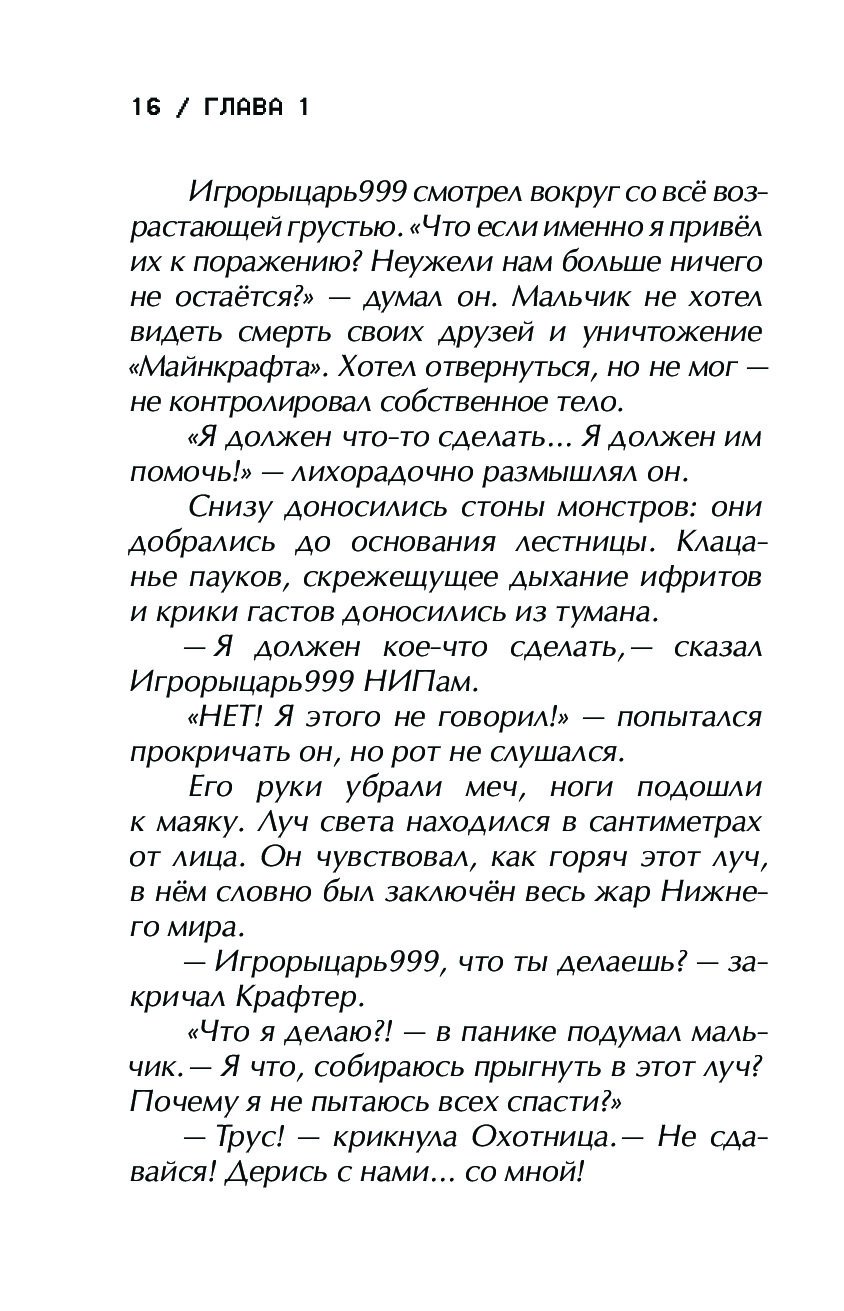 16 / ГЛАВА 1

Игрорыцарь999 смотрел вокруг со всё возрастающей грустью. «Что если именно я привёл их к поражению? Неужели нам больше ничего не остаётся?» — думал он. Мальчик не хотел видеть смерть своих друзей и уничтожение «Майнкрафта». Хотел отвернуться, но не мог — не контролировал собственное тело.

«Я должен что-то сделать... Я должен им помочь!» — лихорадочно размышлял он.

Снизу доносились стоны монстров: они добрались до основания лестницы. Клацанье пауков, скрежещущее дыхание ифритов и крики гастов доносились из тумана.

— Я должен кое-что сделать,— сказал Игрорыцарь999 НИПам.

«НЕТ! Я этого не говорил!» — попытался прокричать он, но рот не слушался.

Его руки убрали меч, ноги подошли к маяку. Луч света находился в сантиметрах от лица. Он чувствовал, как горяч этот луч, в нём словно был заключён весь жар Нижнего мира.

— Игрорыцарь999, что ты делаешь? — закричал Крафтер.

«Что я делаю?! — в панике подумал мальчик.— Я что, собираюсь прыгнуть в этот луч? Почему я не пытаюсь всех спасти?»

— Трус! — крикнула Охотница.— Не сдавайся! Дерись с нами... со мной!